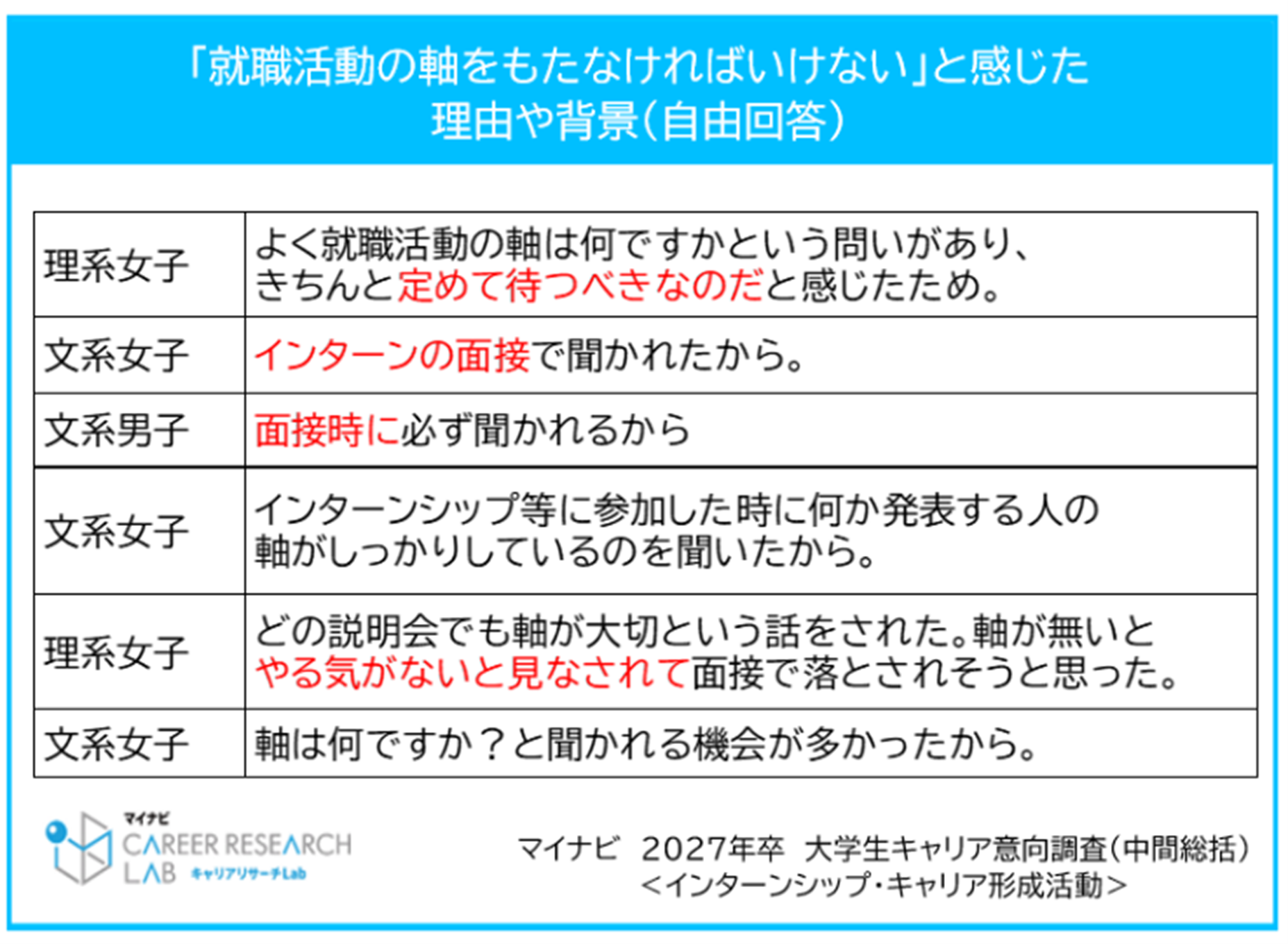 「就職活動の軸をもたなければいけない」と感じた
理由や背景(自由回答)

| 理系女子 | よく就職活動の軸は何ですかという問いがあり、きちんと定めて待つべきなのだと感じたため。 |
|---|---|
| 文系女子 | インターンの面接で聞かれたから。 |
| 文系男子 | 面接時に必ず聞かれるから |
| 文系女子 | インターンシップ等に参加した時に何か発表する人の軸がしっかりしているのを聞いたから。 |
| 理系女子 | どの説明会でも軸が大切という話をされた。軸が無いとやる気がないと見なされて面接で落とされそうと思った。 |
| 文系女子 | 軸は何ですか?と聞かれる機会が多かったから。 |

マイナビ
CAREER RESEARCH
LAB キャリアリサーチLab

マイナビ 2027年卒 大学生キャリア意向調査(中間総括)
<インターンシップ・キャリア形成活動>